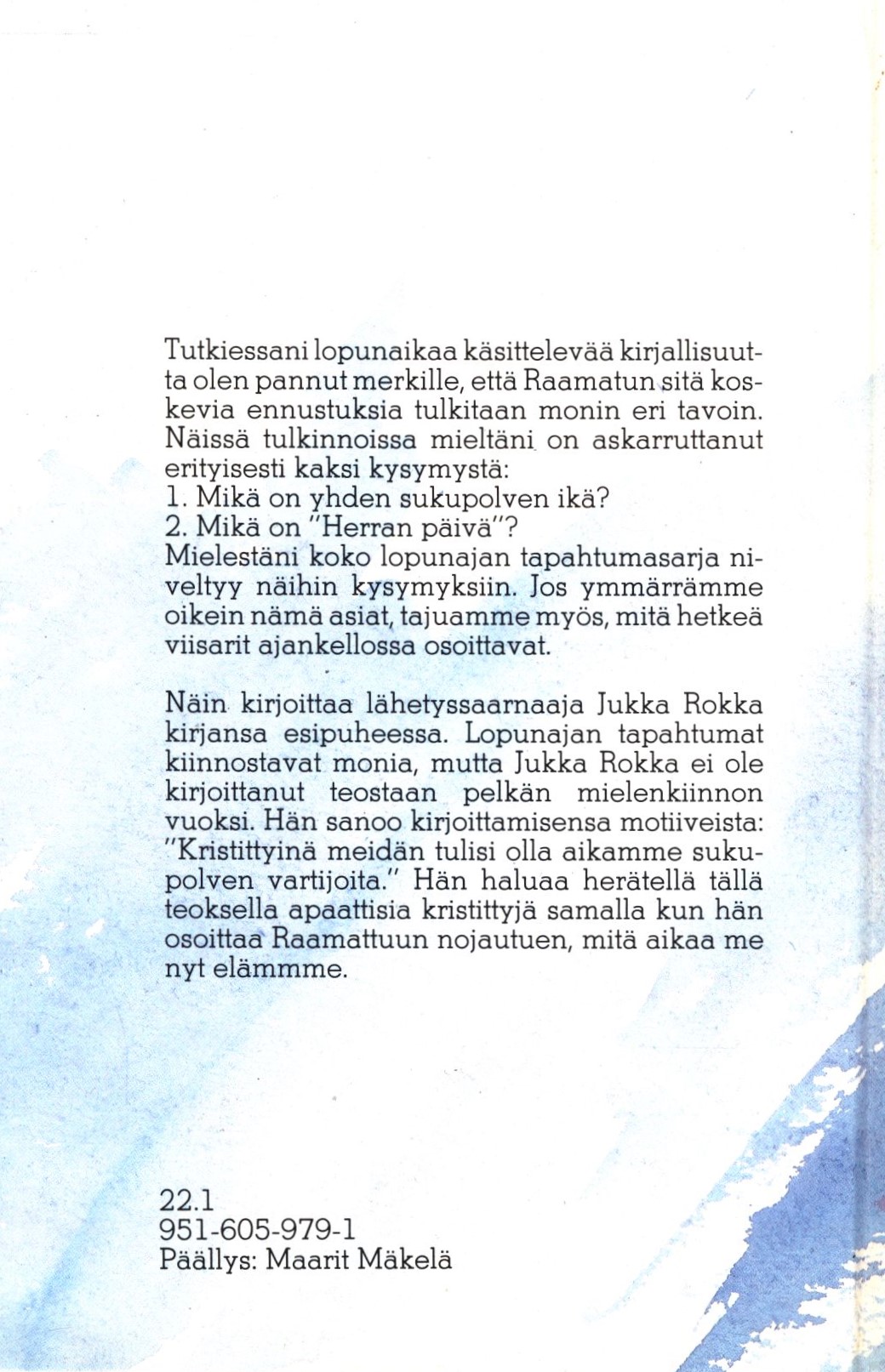 Tutkiessani lopunaikaa käsittelevää kirjallisuutta olen pannut merkille, että Raamatun sitä koskevia ennustuksia tulkitaan monin eri tavoin. Näissä tulkinnoissa mieltäni on askarruttanut erityisesti kaksi kysymystä:
1. Mikä on yhden sukupolven ikä?
2. Mikä on "Herran päivä"?
Mielestäni koko lopunajan tapahtumasarja niveltyy näihin kysymyksiin. Jos ymmärrämme oikein nämä asiat, tajuamme myös, mitä hetkeä viisarit ajankellossa osoittavat.

Näin kirjoittaa lähetyssaarnaaja Jukka Rokka kirjansa esipuheessa. Lopunajan tapahtumat kiinnostavat monia, mutta Jukka Rokka ei ole kirjoittanut teostaan pelkän mielenkiinnon vuoksi. Hän sanoo kirjoittamisensa motiiveista: "Kristittyinä meidän tulisi olla aikamme sukupolven vartijoita." Hän haluaa herätellä tällä teoksella apaattisia kristittyjä samalla kun hän osoittaa Raamattuun nojautuen, mitä aikaa me nyt elämmme.

22.1
951-605-979-1
Päällys: Maarit Mäkelä